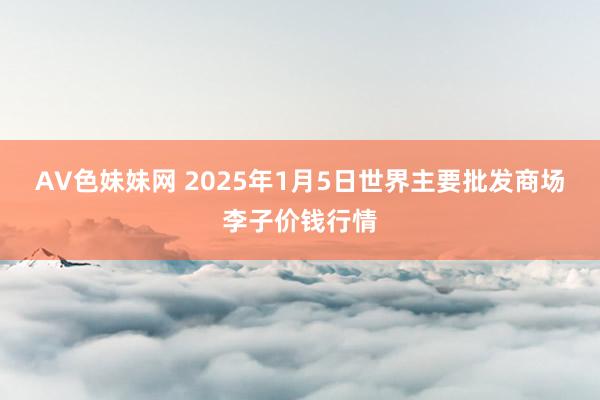 AV色妹妹网 2025年1月5日世界主要批发商场李子价钱行情